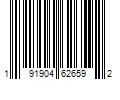 1 91904 62659 2